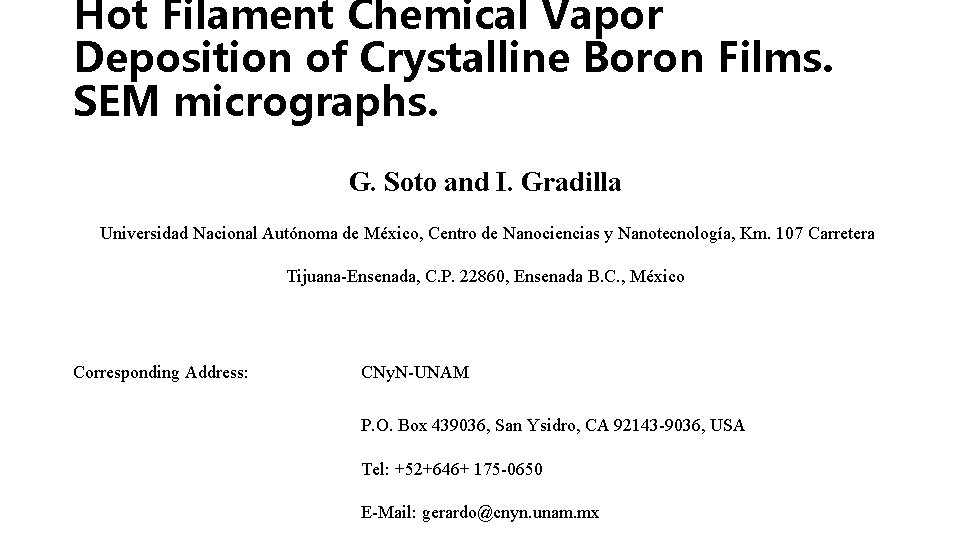 Hot Filament Chemical Vapor Deposition of Crystalline Boron Films. SEM micrographs.

G. Soto and I. Gradilla

Universidad Nacional Autónoma de México, Centro de Nanociencias y Nanotecnología, Km. 107 Carretera Tijuana-Ensenada, C.P. 22860, Ensenada B.C., México

Corresponding Address: CNyN-UNAM

P.O. Box 439036, San Ysidro, CA 92143-9036, USA

Tel: +52+646+ 175-0650

E-Mail: gerardo@cnyn.unam.mx